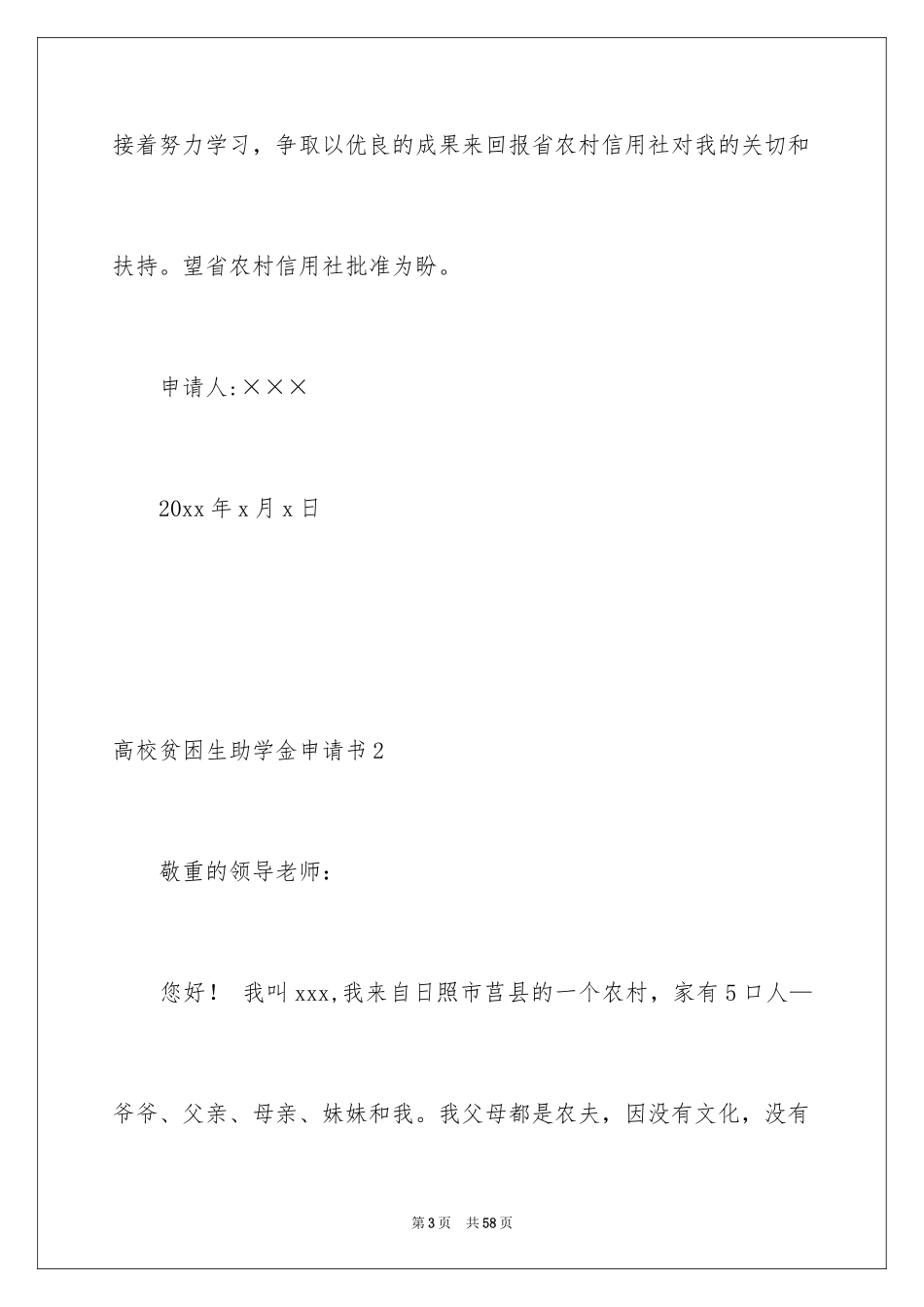 接着努力学习，争取以优良的成果来回报省农村信用社对我的关切和扶持。望省农村信用社批准为盼。

申请人:×××

20xx 年 x 月 x 日

高校贫困生助学金申请书 2

敬重的领导老师：

您好！ 我叫 xxx,我来自日照市莒县的一个农村，家有 5 口人—爷爷、父亲、母亲、妹妹和我。我父母都是农夫，因没有文化，没有

第 3 页 共 58 页